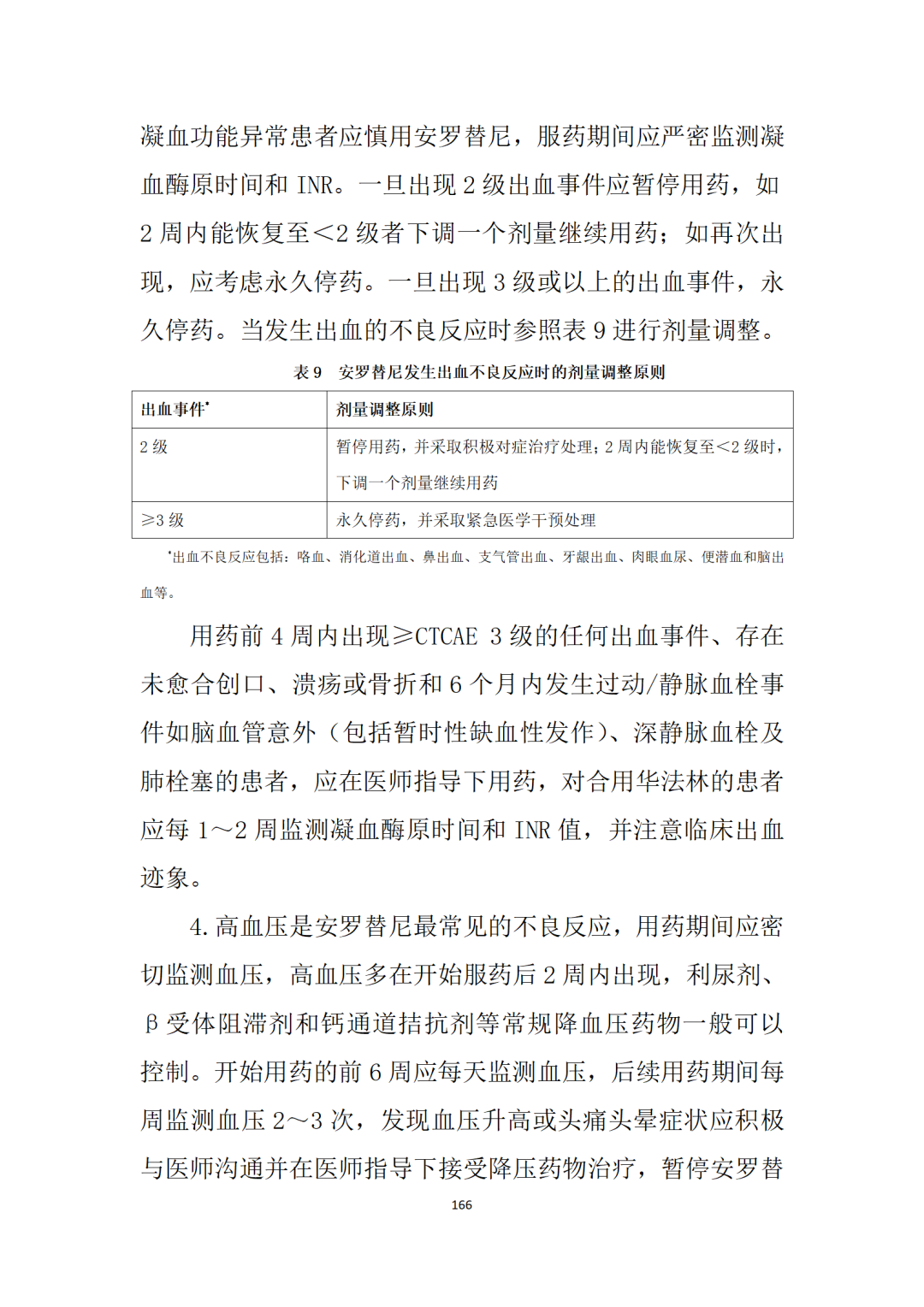 凝血功能异常患者应慎用安罗替尼，服药期间应严密监测凝血酶原时间和 INR。一旦出现 2 级出血事件应暂停用药，如 2 周内能恢复至<2 级者下调一个剂量继续用药；如再次出现，应考虑永久停药。一旦出现 3 级或以上的出血事件，永久停药。当发生出血的不良反应时参照表 9 进行剂量调整。

表 9　安罗替尼发生出血不良反应时的剂量调整原则

| 出血事件* | 剂量调整原则 |
|---|---|
| 2 级 | 暂停用药，并采取积极对症治疗处理；2 周内能恢复至<2 级时，下调一个剂量继续用药 |
| ≥3 级 | 永久停药，并采取紧急医学干预处理 |

*出血不良反应包括：咯血、消化道出血、鼻出血、支气管出血、牙龈出血、肉眼血尿、便潜血和脑出血等。

用药前 4 周内出现≥CTCAE 3 级的任何出血事件、存在未愈合创口、溃疡或骨折和 6 个月内发生过动/静脉血栓事件如脑血管意外（包括暂时性缺血性发作）、深静脉血栓及肺栓塞的患者，应在医师指导下用药，对合用华法林的患者应每 1～2 周监测凝血酶原时间和 INR 值，并注意临床出血迹象。

4. 高血压是安罗替尼最常见的不良反应，用药期间应密切监测血压，高血压多在开始服药后 2 周内出现，利尿剂、β 受体阻滞剂和钙通道拮抗剂等常规降血压药物一般可以控制。开始用药的前 6 周应每天监测血压，后续用药期间每周监测血压 2～3 次，发现血压升高或头痛头晕症状应积极与医师沟通并在医师指导下接受降压药物治疗，暂停安罗替

166